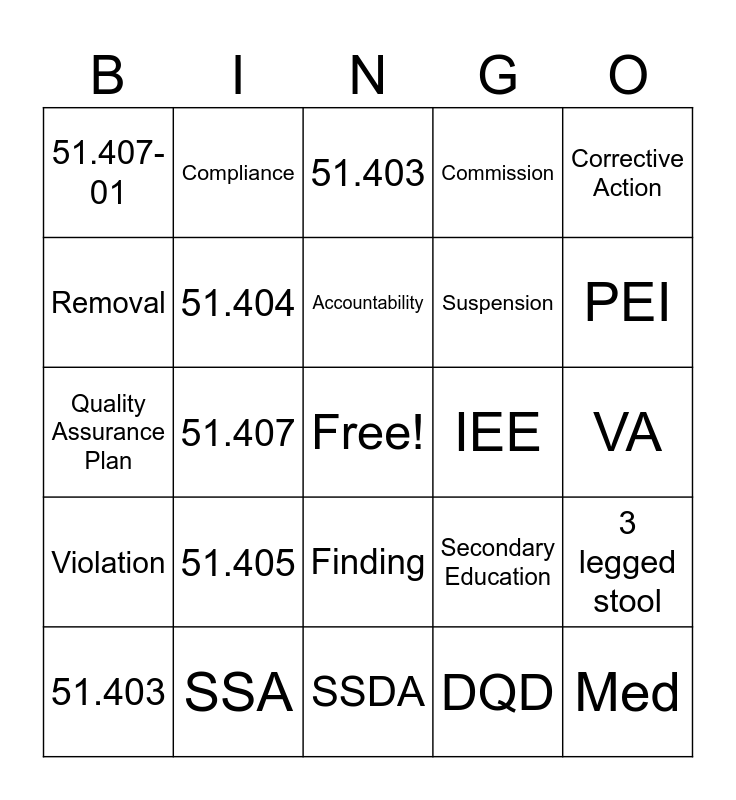 | B | I | N | G | O |
|---|---|---|---|---|
| 51.407-01 | Compliance | 51.403 | Commission | Corrective Action |
| Removal | 51.404 | Accountability | Suspension | PEI |
| Quality Assurance Plan | 51.407 | Free! | IEE | VA |
| Violation | 51.405 | Finding | Secondary Education | 3 legged stool |
| 51.403 | SSA | SSDA | DQD | Med |